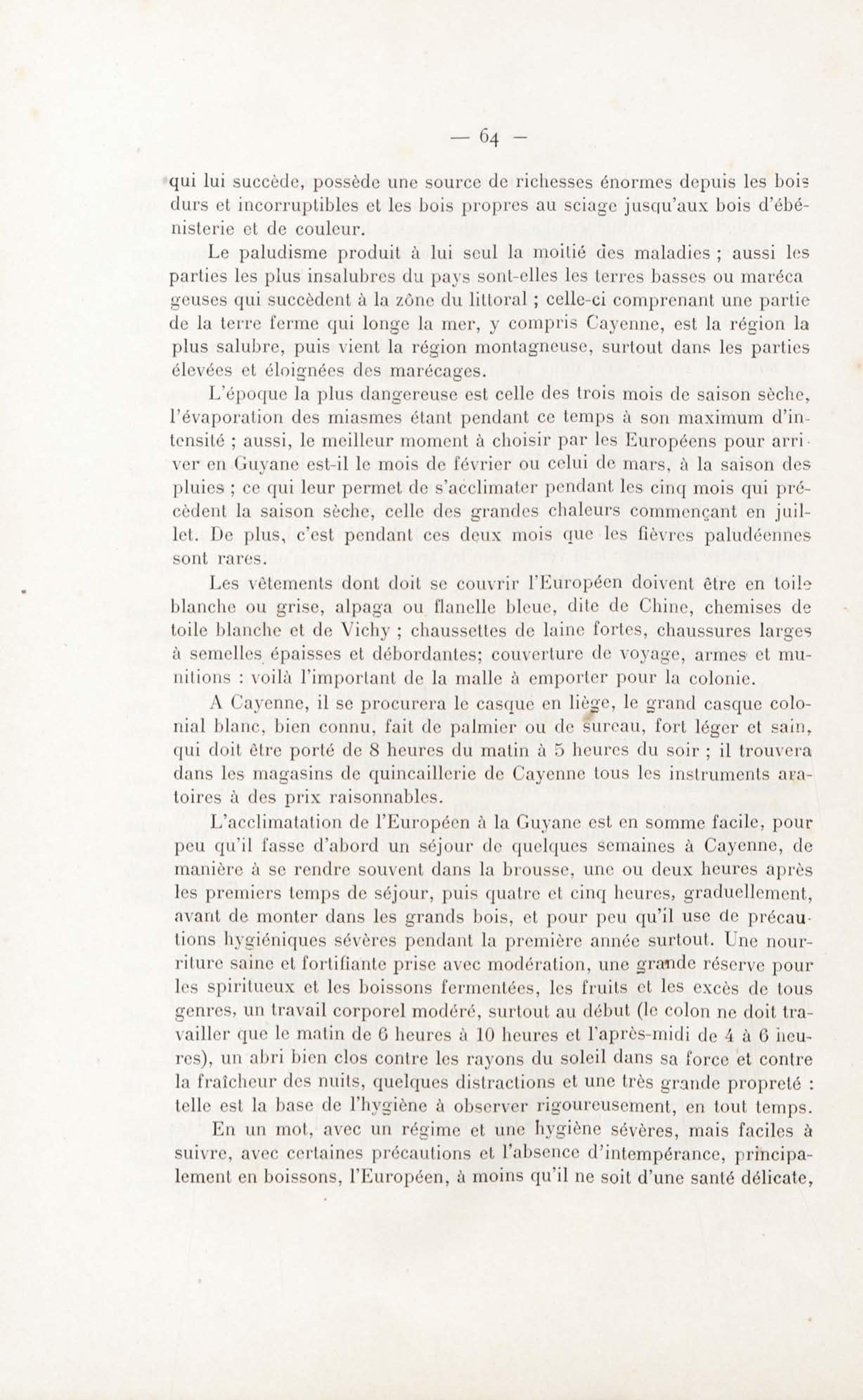 — 64 —

qui lui succède, possède une source de richesses énormes depuis les bois durs et incorruptibles et les bois propres au sciage jusqu'aux bois d'ébénisterie et de couleur.

Le paludisme produit à lui seul la moitié des maladies ; aussi les parties les plus insalubres du pays sont-elles les terres basses ou marécageuses qui succèdent à la zône du littoral ; celle-ci comprenant une partie de la terre ferme qui longe la mer, y compris Cayenne, est la région la plus salubre, puis vient la région montagneuse, surtout dans les parties élevées et éloignées des marécages.

L'époque la plus dangereuse est celle des trois mois de saison sèche, l'évaporation des miasmes étant pendant ce temps à son maximum d'intensité ; aussi, le meilleur moment à choisir par les Européens pour arriver en Guyane est-il le mois de février ou celui de mars, à la saison des pluies ; ce qui leur permet de s'acclimater pendant les cinq mois qui précèdent la saison sèche, celle des grandes chaleurs commençant en juillet. De plus, c'est pendant ces deux mois que les fièvres paludéennes sont rares.

Les vêtements dont doit se couvrir l'Européen doivent être en toile blanche ou grise, alpaga ou flanelle bleue, dite de Chine, chemises de toile blanche et de Vichy ; chaussettes de laine fortes, chaussures larges à semelles épaisses et débordantes; couverture de voyage, armes et munitions : voilà l'important de la malle à emporter pour la colonie.

A Cayenne, il se procurera le casque en liège, le grand casque colonial blanc, bien connu, fait de palmier ou de sureau, fort léger et sain, qui doit être porté de 8 heures du matin à 5 heures du soir ; il trouvera dans les magasins de quincaillerie de Cayenne tous les instruments aratoires à des prix raisonnables.

L'acclimatation de l'Européen à la Guyane est en somme facile, pour peu qu'il fasse d'abord un séjour de quelques semaines à Cayenne, de manière à se rendre souvent dans la brousse, une ou deux heures après les premiers temps de séjour, puis quatre et cinq heures, graduellement, avant de monter dans les grands bois, et pour peu qu'il use de précautions hygiéniques sévères pendant la première année surtout. Une nourriture saine et fortifiante prise avec modération, une grande réserve pour les spiritueux et les boissons fermentées, les fruits et les excès de tous genres, un travail corporel modéré, surtout au début (le colon ne doit travailler que le matin de 6 heures à 10 heures et l'après-midi de 4 à 6 heures), un abri bien clos contre les rayons du soleil dans sa force et contre la fraîcheur des nuits, quelques distractions et une très grande propreté : telle est la base de l'hygiène à observer rigoureusement, en tout temps.

En un mot, avec un régime et une hygiène sévères, mais faciles à suivre, avec certaines précautions et l'absence d'intempérance, principalement en boissons, l'Européen, à moins qu'il ne soit d'une santé délicate,